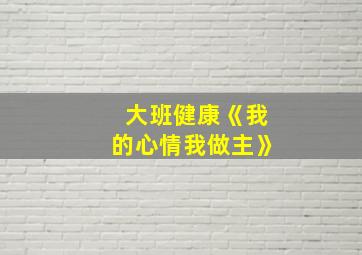 大班健康《我的心情我做主》